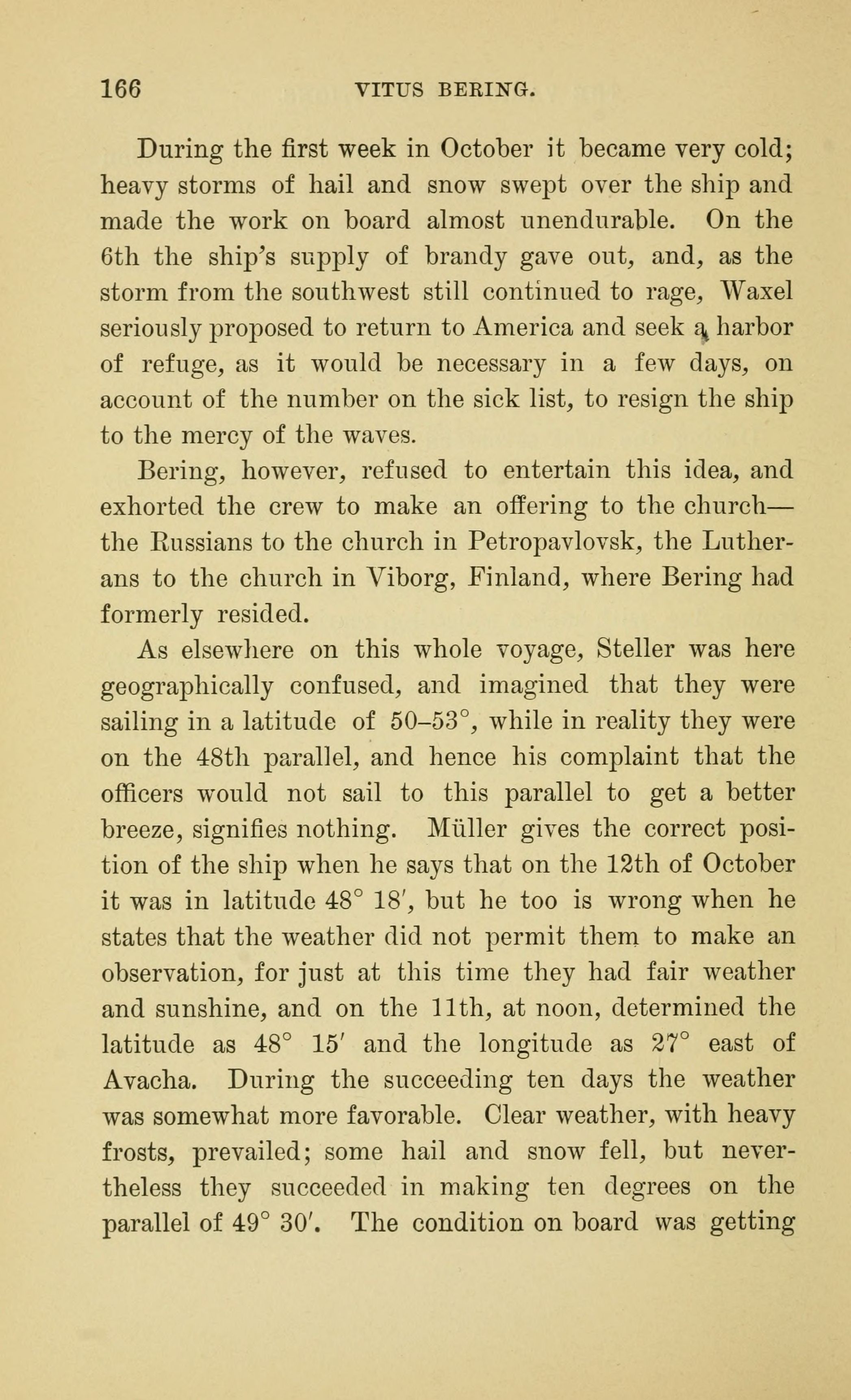 166 VITUS BERING.

During the first week in October it became very cold; heavy storms of hail and snow swept over the ship and made the work on board almost unendurable. On the 6th the ship's supply of brandy gave out, and, as the storm from the southwest still continued to rage, Waxel seriously proposed to return to America and seek a harbor of refuge, as it would be necessary in a few days, on account of the number on the sick list, to resign the ship to the mercy of the waves.

Bering, however, refused to entertain this idea, and exhorted the crew to make an offering to the church—the Russians to the church in Petropavlovsk, the Lutherans to the church in Viborg, Finland, where Bering had formerly resided.

As elsewhere on this whole voyage, Steller was here geographically confused, and imagined that they were sailing in a latitude of 50–53°, while in reality they were on the 48th parallel, and hence his complaint that the officers would not sail to this parallel to get a better breeze, signifies nothing. Müller gives the correct position of the ship when he says that on the 12th of October it was in latitude 48° 18′, but he too is wrong when he states that the weather did not permit them to make an observation, for just at this time they had fair weather and sunshine, and on the 11th, at noon, determined the latitude as 48° 15′ and the longitude as 27° east of Avacha. During the succeeding ten days the weather was somewhat more favorable. Clear weather, with heavy frosts, prevailed; some hail and snow fell, but nevertheless they succeeded in making ten degrees on the parallel of 49° 30′. The condition on board was getting